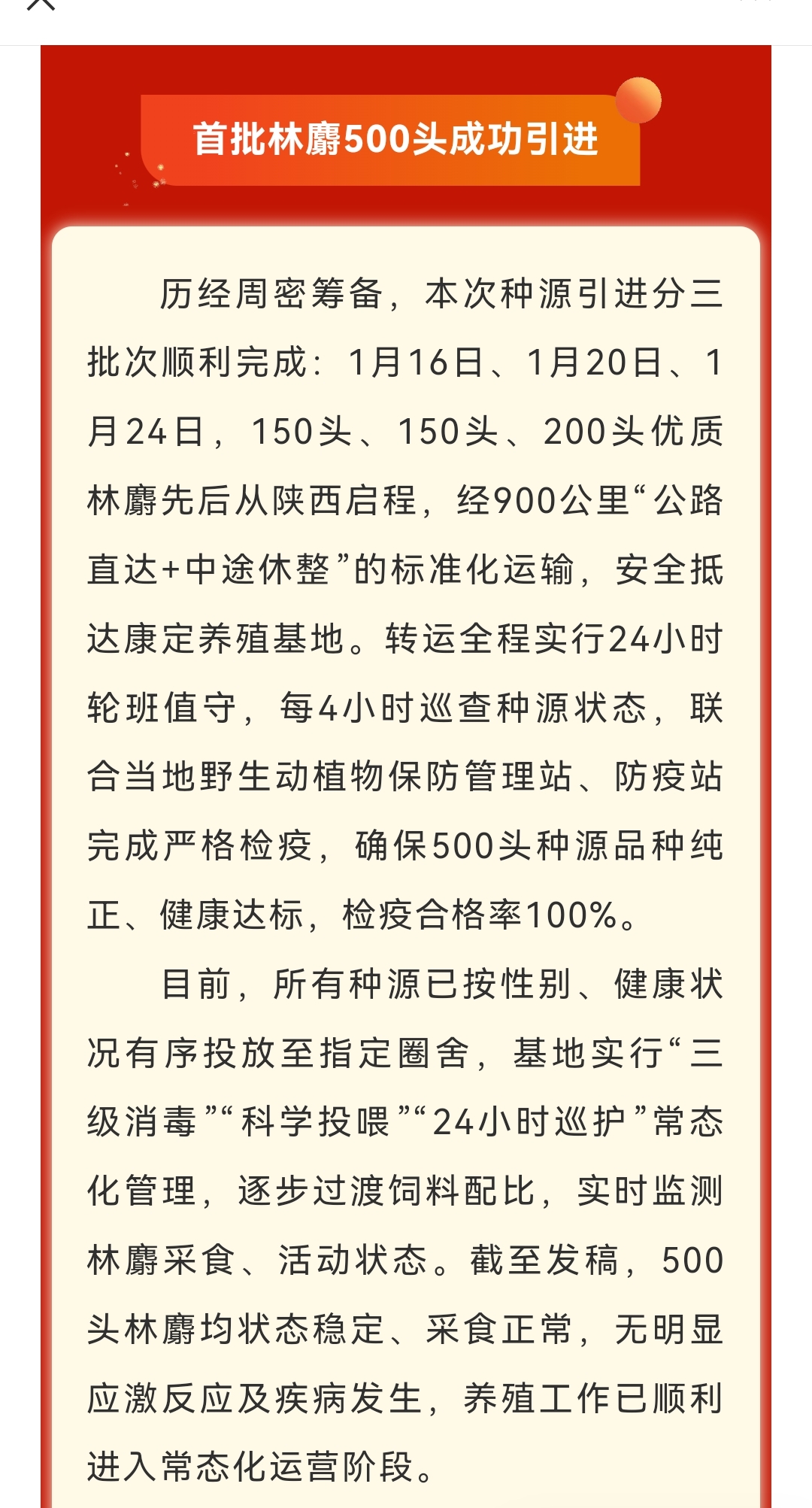 首批林麝500头成功引进

历经周密筹备，本次种源引进分三批次顺利完成：1月16日、1月20日、1月24日，150头、150头、200头优质林麝先后从陕西启程，经900公里“公路直达+中途休整”的标准化运输，安全抵达康定养殖基地。转运全程实行24小时轮班值守，每4小时巡查种源状态，联合当地野生动植物保防管理站、防疫站完成严格检疫，确保500头种源品种纯正、健康达标，检疫合格率100%。

目前，所有种源已按性别、健康状况有序投放至指定圈舍，基地实行“三级消毒”“科学投喂”“24小时巡护”常态化管理，逐步过渡饲料配比，实时监测林麝采食、活动状态。截至发稿，500头林麝均状态稳定、采食正常，无明显应激反应及疾病发生，养殖工作已顺利进入常态化运营阶段。